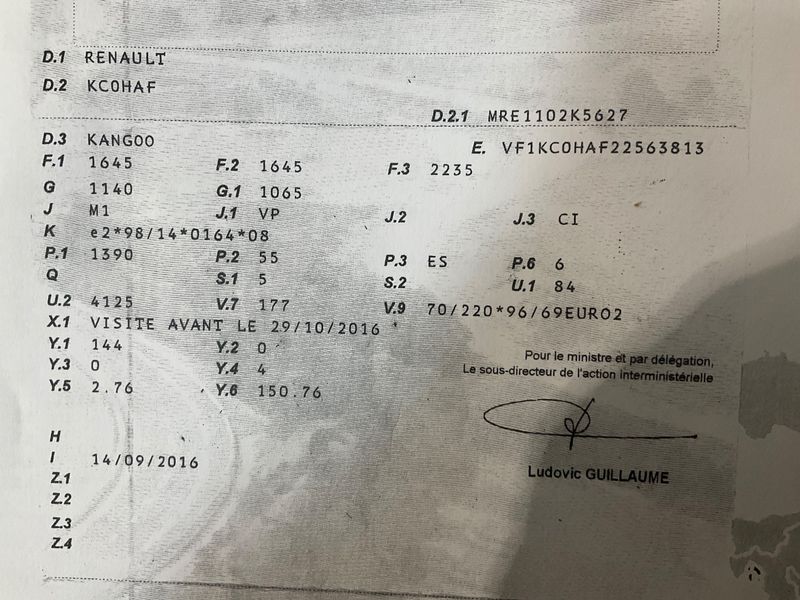 D.1 RENAULT

D.2 KC0HAF

D.2.1 MRE1102K5627

D.3 KANGOO
E. VF1KC0HAF22563813

F.1 1645 F.2 1645 F.3 2235

G 1140 G.1 1065

J M1 J.1 VP J.2 J.3 CI

K e2*98/14*0164*08

P.1 1390 P.2 55 P.3 ES P.6 6

Q S.1 5 S.2 U.1 84

U.2 4125 V.7 177 V.9 70/220*96/69EURO2

X.1 VISITE AVANT LE 29/10/2016

Y.1 144 Y.2 0

Y.3 0 Y.4 4

Y.5 2.76 Y.6 150.76

Pour le ministre et par délégation,
Le sous-directeur de l'action interministérielle

Ludovic GUILLAUME

H

I 14/09/2016

Z.1

Z.2

Z.3

Z.4